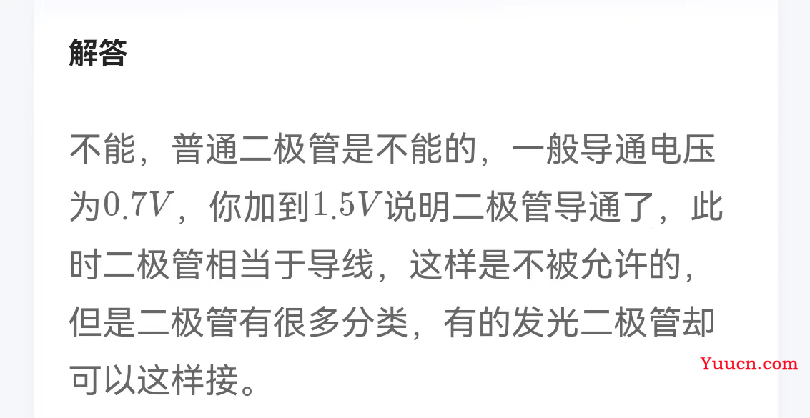 解答

不能，普通二极管是不能的，一般导通电压为$0.7V$，你加到$1.5V$说明二极管导通了，此时二极管相当于导线，这样是不被允许的，但是二极管有很多分类，有的发光二极管却可以这样接。

Yuucn.com